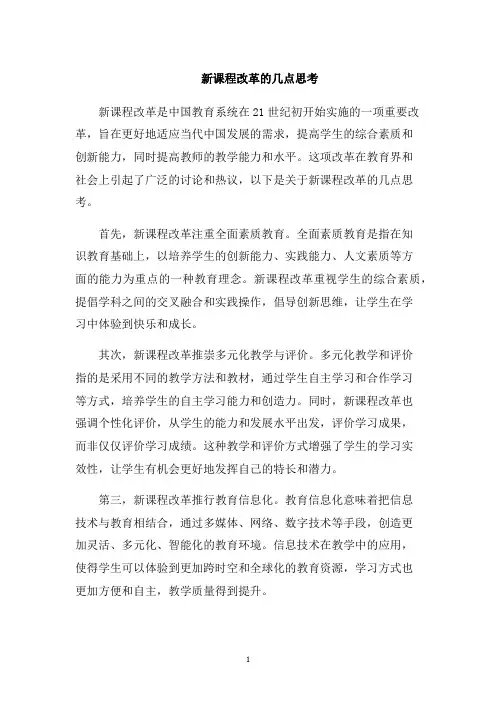 新课程改革的几点思考

新课程改革是中国教育系统在21世纪初开始实施的一项重要改革，旨在更好地适应当代中国发展的需求，提高学生的综合素质和创新能力，同时提高教师的教学能力和水平。这项改革在教育界和社会上引起了广泛的讨论和热议，以下是关于新课程改革的几点思考。

首先，新课程改革注重全面素质教育。全面素质教育是指在知识教育基础上，以培养学生的创新能力、实践能力、人文素质等方面的能力为重点的一种教育理念。新课程改革重视学生的综合素质，提倡学科之间的交叉融合和实践操作，倡导创新思维，让学生在学习中体验到快乐和成长。

其次，新课程改革推崇多元化教学与评价。多元化教学和评价指的是采用不同的教学方法和教材，通过学生自主学习和合作学习等方式，培养学生的自主学习能力和创造力。同时，新课程改革也强调个性化评价，从学生的能力和发展水平出发，评价学习成果，而非仅仅评价学习成绩。这种教学和评价方式增强了学生的学习实效性，让学生有机会更好地发挥自己的特长和潜力。

第三，新课程改革推行教育信息化。教育信息化意味着把信息技术与教育相结合，通过多媒体、网络、数字技术等手段，创造更加灵活、多元化、智能化的教育环境。信息技术在教学中的应用，使得学生可以体验到更加跨时空和全球化的教育资源，学习方式也更加方便和自主，教学质量得到提升。

1